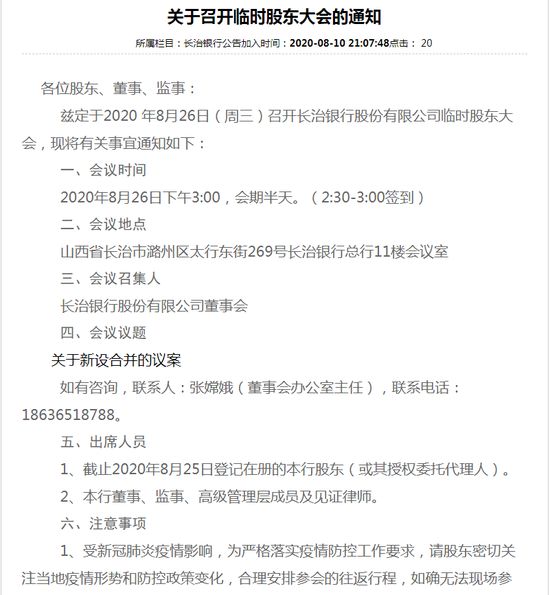 关于召开临时股东大会的通知

所属栏目：长治银行公告加入时间：2020-08-10 21:07:48点击： 20

各位股东、董事、监事：

兹定于2020 年8月26日（周三）召开长治银行股份有限公司临时股东大会，现将有关事宜通知如下：

一、会议时间

2020年8月26日下午3:00，会期半天。（2:30-3:00签到）

二、会议地点

山西省长治市潞州区太行东街269号长治银行总行11楼会议室

三、会议召集人

长治银行股份有限公司董事会

四、会议议题

关于新设合并的议案

如有咨询，联系人：张嫦娥（董事会办公室主任），联系电话：18636518788。

五、出席人员

1、截止2020年8月25日登记在册的本行股东（或其授权委托代理人）。

2、本行董事、监事、高级管理层成员及见证律师。

六、注意事项

1、受新冠肺炎疫情影响，为严格落实疫情防控工作要求，请股东密切关注当地疫情形势和防控政策变化，合理安排参会的往返行程，如确无法现场参